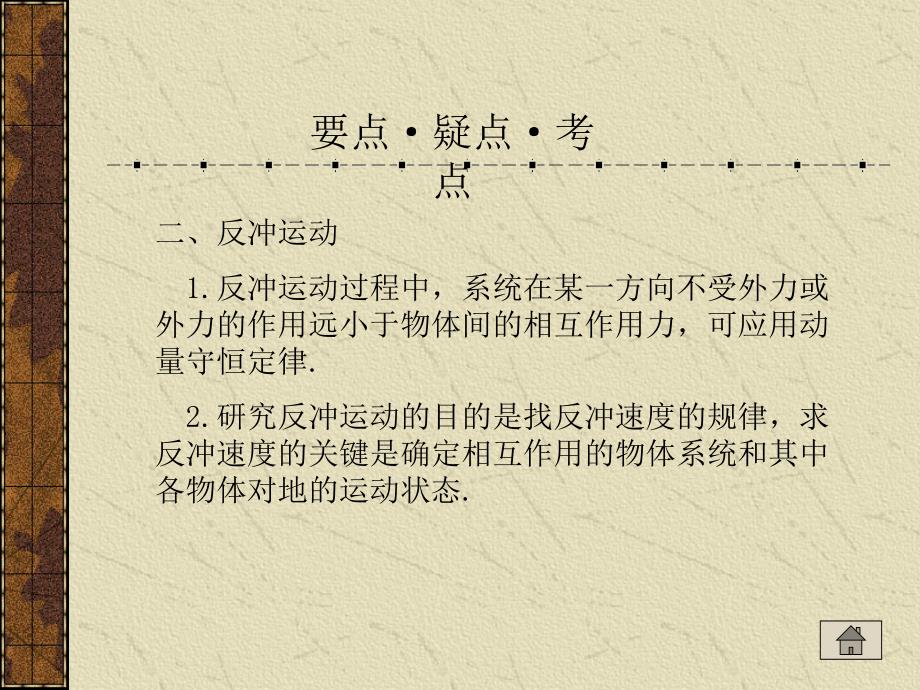 要点·疑点·考点

二、反冲运动

1.反冲运动过程中，系统在某一方向不受外力或外力的作用远小于物体间的相互作用力，可应用动量守恒定律.

2.研究反冲运动的目的是找反冲速度的规律，求反冲速度的关键是确定相互作用的物体系统和其中各物体对地的运动状态.